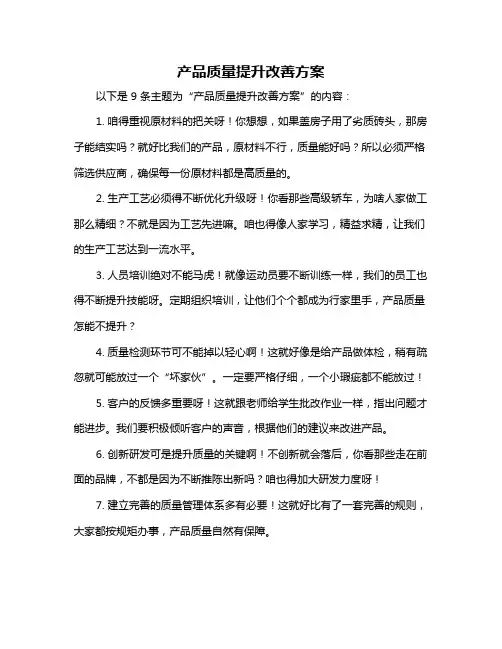 产品质量提升改善方案

以下是 9 条主题为“产品质量提升改善方案”的内容：

1. 咱得重视原材料的把关呀！你想想，如果盖房子用了劣质砖头，那房子能结实吗？就好比我们的产品，原材料不行，质量能好吗？所以必须严格筛选供应商，确保每一份原材料都是高质量的。

2. 生产工艺必须得不断优化升级呀！你看那些高级轿车，为啥人家做工那么精细？不就是因为工艺先进嘛。咱也得像人家学习，精益求精，让我们的生产工艺达到一流水平。

3. 人员培训绝对不能马虎！就像运动员要不断训练一样，我们的员工也得不断提升技能呀。定期组织培训，让他们个个都成为行家里手，产品质量怎能不提升？

4. 质量检测环节可不能掉以轻心啊！这就好像是给产品做体检，稍有疏忽就可能放过一个“坏家伙”。一定要严格仔细，一个小瑕疵都不能放过！

5. 客户的反馈多重要呀！这就跟老师给学生批改作业一样，指出问题才能进步。我们要积极倾听客户的声音，根据他们的建议来改进产品。

6. 创新研发可是提升质量的关键啊！不创新就会落后，你看那些走在前面的品牌，不都是因为不断推陈出新吗？咱也得加大研发力度呀！

7. 建立完善的质量管理体系多有必要！这就好比有了一套完善的规则，大家都按规矩办事，产品质量自然有保障。